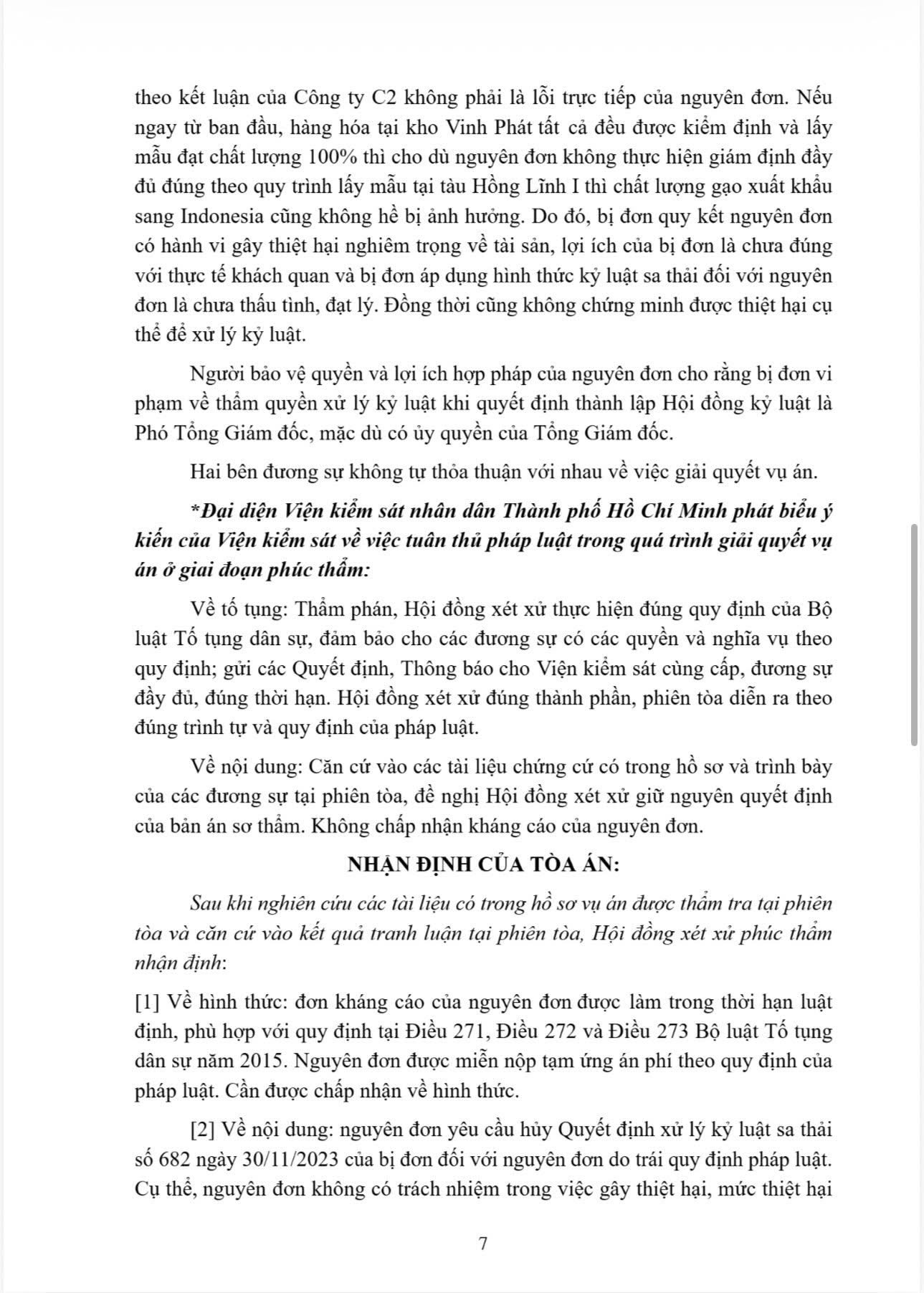 theo kết luận của Công ty C2 không phải là lỗi trực tiếp của nguyên đơn. Nếu ngay từ ban đầu, hàng hóa tại kho Vinh Phát tất cả đều được kiểm định và lấy mẫu đạt chất lượng 100% thì cho dù nguyên đơn không thực hiện giám định đầy đủ đúng theo quy trình lấy mẫu tại tàu Hồng Lĩnh I thì chất lượng gạo xuất khẩu sang Indonesia cũng không hề bị ảnh hưởng. Do đó, bị đơn quy kết nguyên đơn có hành vi gây thiệt hại nghiêm trọng về tài sản, lợi ích của bị đơn là chưa đúng với thực tế khách quan và bị đơn áp dụng hình thức kỷ luật sa thải đối với nguyên đơn là chưa thấu tình, đạt lý. Đồng thời cũng không chứng minh được thiệt hại cụ thể để xử lý kỷ luật.

Người bảo vệ quyền và lợi ích hợp pháp của nguyên đơn cho rằng bị đơn vi phạm về thẩm quyền xử lý kỷ luật khi quyết định thành lập Hội đồng kỷ luật là Phó Tổng Giám đốc, mặc dù có ủy quyền của Tổng Giám đốc.

Hai bên đương sự không tự thỏa thuận với nhau về việc giải quyết vụ án.

*Đại diện Viện kiểm sát nhân dân Thành phố Hồ Chí Minh phát biểu ý kiến của Viện kiểm sát về việc tuân thủ pháp luật trong quá trình giải quyết vụ án ở giai đoạn phúc thẩm:

Về tố tụng: Thẩm phán, Hội đồng xét xử thực hiện đúng quy định của Bộ luật Tố tụng dân sự, đảm bảo cho các đương sự có các quyền và nghĩa vụ theo quy định; gửi các Quyết định, Thông báo cho Viện kiểm sát cùng cấp, đương sự đầy đủ, đúng thời hạn. Hội đồng xét xử đúng thành phần, phiên tòa diễn ra theo đúng trình tự và quy định của pháp luật.

Về nội dung: Căn cứ vào các tài liệu chứng cứ có trong hồ sơ và trình bày của các đương sự tại phiên tòa, đề nghị Hội đồng xét xử giữ nguyên quyết định của bản án sơ thẩm. Không chấp nhận kháng cáo của nguyên đơn.

NHẬN ĐỊNH CỦA TÒA ÁN:

Sau khi nghiên cứu các tài liệu có trong hồ sơ vụ án được thẩm tra tại phiên tòa và căn cứ vào kết quả tranh luận tại phiên tòa, Hội đồng xét xử phúc thẩm nhận định:

[1] Về hình thức: đơn kháng cáo của nguyên đơn được làm trong thời hạn luật định, phù hợp với quy định tại Điều 271, Điều 272 và Điều 273 Bộ luật Tố tụng dân sự năm 2015. Nguyên đơn được miễn nộp tạm ứng án phí theo quy định của pháp luật. Cần được chấp nhận về hình thức.

[2] Về nội dung: nguyên đơn yêu cầu hủy Quyết định xử lý kỷ luật sa thải số 682 ngày 30/11/2023 của bị đơn đối với nguyên đơn do trái quy định pháp luật. Cụ thể, nguyên đơn không có trách nhiệm trong việc gây thiệt hại, mức thiệt hại

7